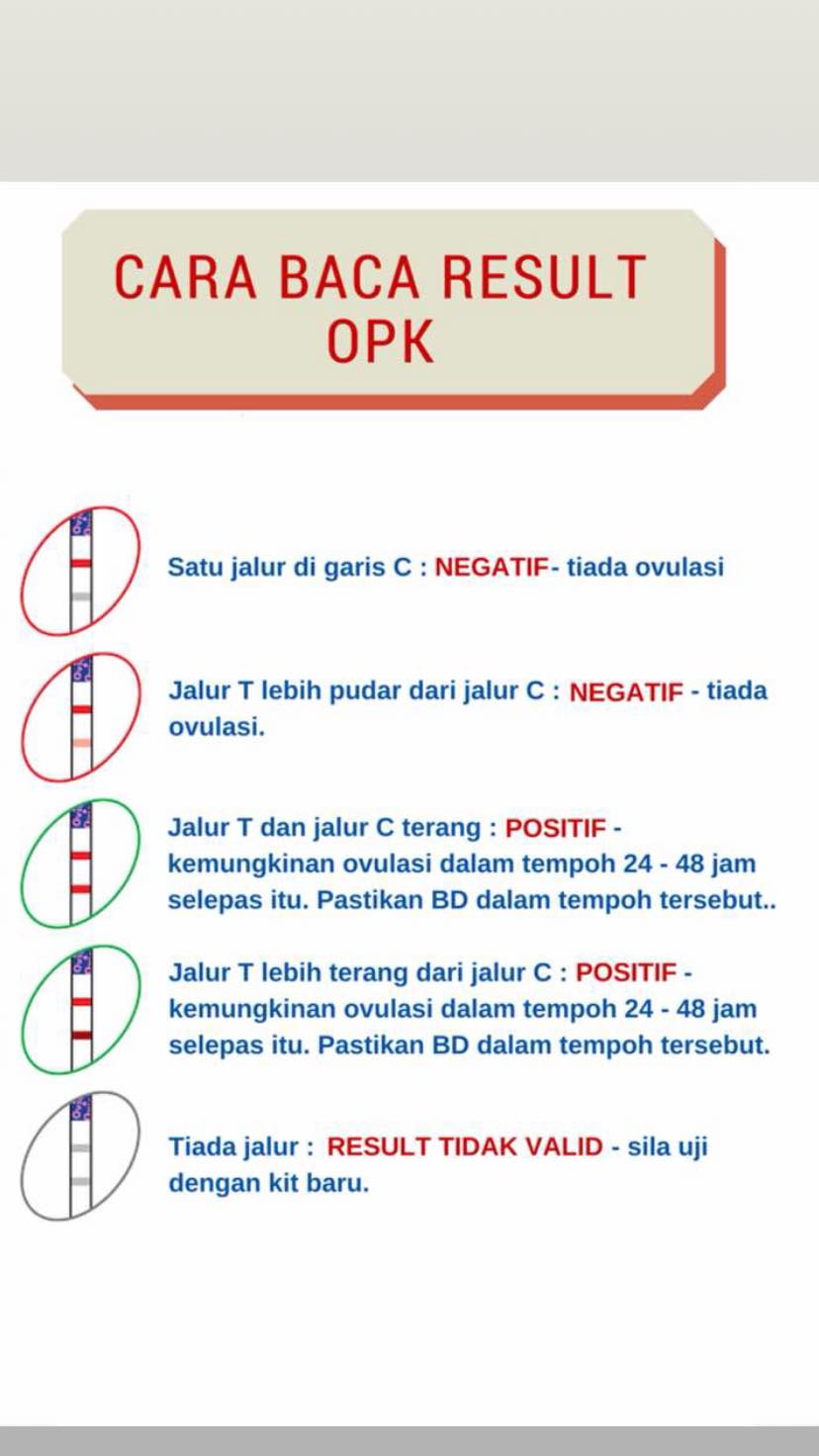 CARA BACA RESULT OPK

Satu jalur di garis C : NEGATIF- tiada ovulasi

Jalur T lebih pudar dari jalur C : NEGATIF - tiada ovulasi.

Jalur T dan jalur C terang : POSITIF - kemungkinan ovulasi dalam tempoh 24 - 48 jam selepas itu. Pastikan BD dalam tempoh tersebut..

Jalur T lebih terang dari jalur C : POSITIF - kemungkinan ovulasi dalam tempoh 24 - 48 jam selepas itu. Pastikan BD dalam tempoh tersebut.

Tiada jalur : RESULT TIDAK VALID - sila uji dengan kit baru.